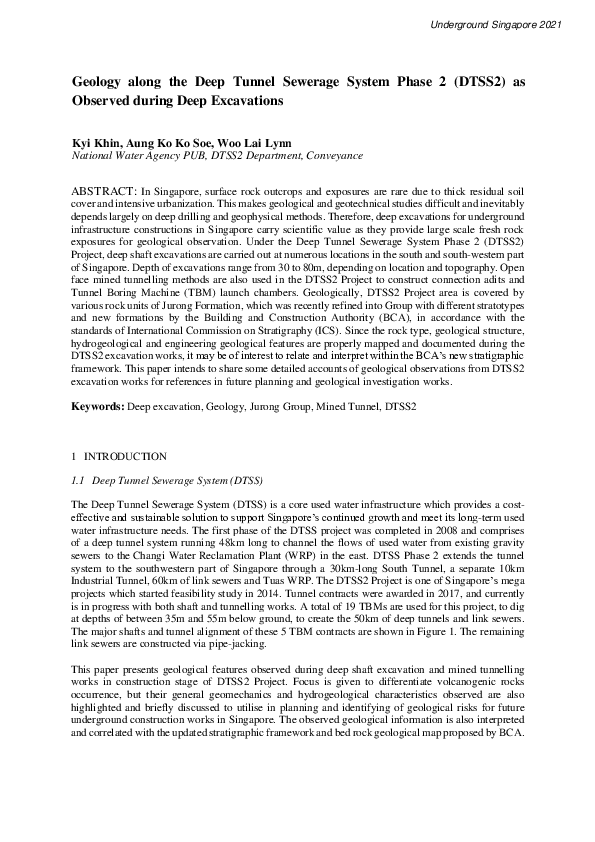 Underground Singapore 2021

Geology along the Deep Tunnel Sewerage System Phase 2 (DTSS2) as Observed during Deep Excavations

Kyi Khin, Aung Ko Ko Soe, Woo Lai Lynn
National Water Agency PUB, DTSS2 Department, Conveyance

ABSTRACT: In Singapore, surface rock outcrops and exposures are rare due to thick residual soil cover and intensive urbanization. This makes geological and geotechnical studies difficult and inevitably depends largely on deep drilling and geophysical methods. Therefore, deep excavations for underground infrastructure constructions in Singapore carry scientific value as they provide large scale fresh rock exposures for geological observation. Under the Deep Tunnel Sewerage System Phase 2 (DTSS2) Project, deep shaft excavations are carried out at numerous locations in the south and south-western part of Singapore. Depth of excavations range from 30 to 80m, depending on location and topography. Open face mined tunnelling methods are also used in the DTSS2 Project to construct connection adits and Tunnel Boring Machine (TBM) launch chambers. Geologically, DTSS2 Project area is covered by various rock units of Jurong Formation, which was recently refined into Group with different stratotypes and new formations by the Building and Construction Authority (BCA), in accordance with the standards of International Commission on Stratigraphy (ICS). Since the rock type, geological structure, hydrogeological and engineering geological features are properly mapped and documented during the DTSS2 excavation works, it may be of interest to relate and interpret within the BCA's new stratigraphic framework. This paper intends to share some detailed accounts of geological observations from DTSS2 excavation works for references in future planning and geological investigation works.

Keywords: Deep excavation, Geology, Jurong Group, Mined Tunnel, DTSS2

1 INTRODUCTION

1.1 Deep Tunnel Sewerage System (DTSS)

The Deep Tunnel Sewerage System (DTSS) is a core used water infrastructure which provides a cost-effective and sustainable solution to support Singapore's continued growth and meet its long-term used water infrastructure needs. The first phase of the DTSS project was completed in 2008 and comprises of a deep tunnel system running 48km long to channel the flows of used water from existing gravity sewers to the Changi Water Reclamation Plant (WRP) in the east. DTSS Phase 2 extends the tunnel system to the southwestern part of Singapore through a 30km-long South Tunnel, a separate 10km Industrial Tunnel, 60km of link sewers and Tuas WRP. The DTSS2 Project is one of Singapore's mega projects which started feasibility study in 2014. Tunnel contracts were awarded in 2017, and currently is in progress with both shaft and tunnelling works. A total of 19 TBMs are used for this project, to dig at depths of between 35m and 55m below ground, to create the 50km of deep tunnels and link sewers. The major shafts and tunnel alignment of these 5 TBM contracts are shown in Figure 1. The remaining link sewers are constructed via pipe-jacking.

This paper presents geological features observed during deep shaft excavation and mined tunnelling works in construction stage of DTSS2 Project. Focus is given to differentiate volcanogenic rocks occurrence, but their general geomechanics and hydrogeological characteristics observed are also highlighted and briefly discussed to utilise in planning and identifying of geological risks for future underground construction works in Singapore. The observed geological information is also interpreted and correlated with the updated stratigraphic framework and bed rock geological map proposed by BCA.